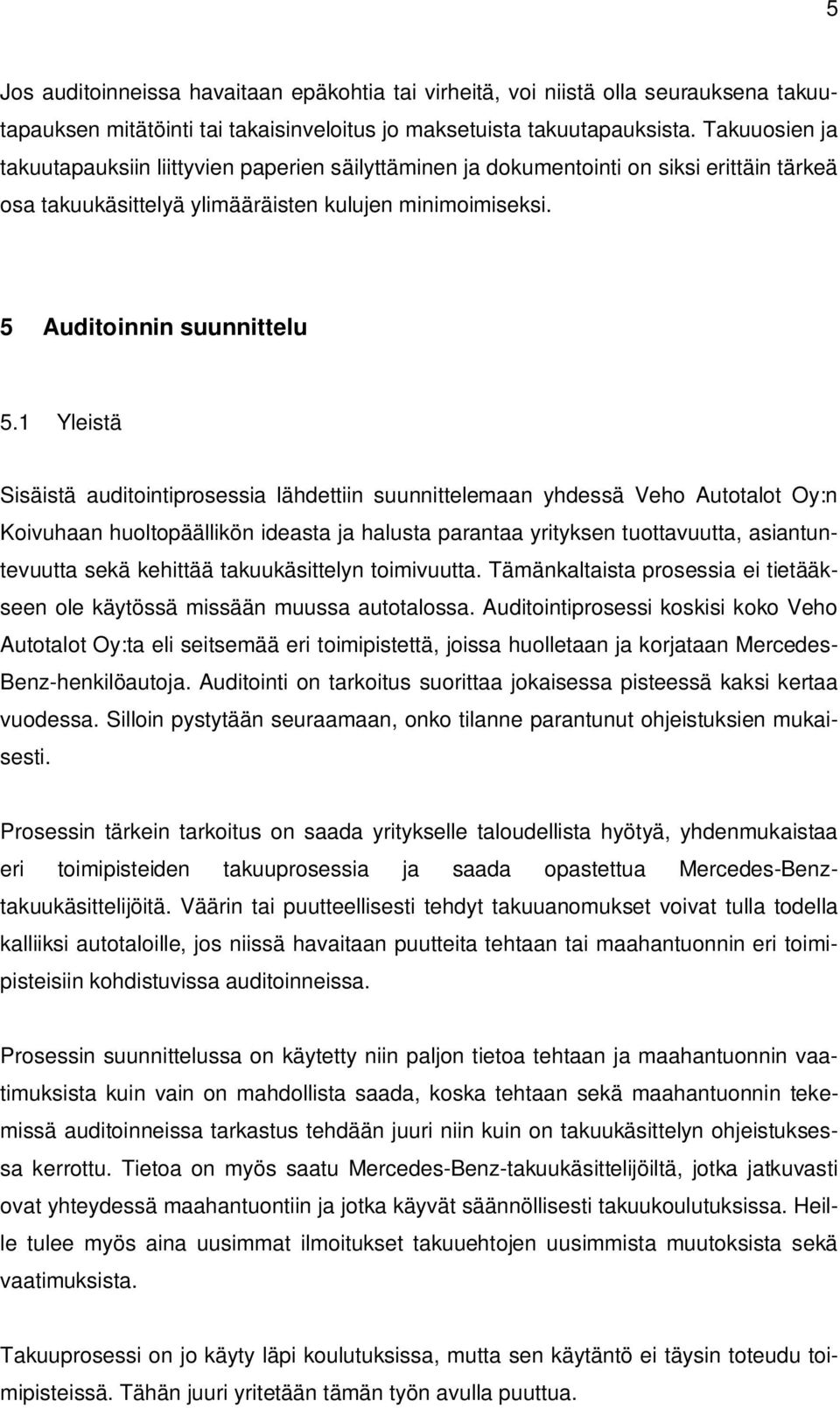 5

Jos auditoinneissa havaitaan epäkohtia tai virheitä, voi niistä olla seurauksena takuutapauksen mitätöinti tai takaisinveloitus jo maksetuista takuutapauksista. Takuuosien ja takuutapauksiin liittyvien paperien säilyttäminen ja dokumentointi on siksi erittäin tärkeä osa takuukäsittelyä ylimääräisten kulujen minimoimiseksi.

5 Auditoinnin suunnittelu

5.1 Yleistä

Sisäistä auditointiprosessia lähdettiin suunnittelemaan yhdessä Veho Autotalot Oy:n Koivuhaan huoltopäällikön ideasta ja halusta parantaa yrityksen tuottavuutta, asiantuntevuutta sekä kehittää takuukäsittelyn toimivuutta. Tämänkaltaista prosessia ei tietääkseen ole käytössä missään muussa autotalossa. Auditointiprosessi koskisi koko Veho Autotalot Oy:ta eli seitsemää eri toimipistettä, joissa huolletaan ja korjataan Mercedes-Benz-henkilöautoja. Auditointi on tarkoitus suorittaa jokaisessa pisteessä kaksi kertaa vuodessa. Silloin pystytään seuraamaan, onko tilanne parantunut ohjeistuksien mukaisesti.

Prosessin tärkein tarkoitus on saada yritykselle taloudellista hyötyä, yhdenmukaistaa eri toimipisteiden takuuprosessia ja saada opastettua Mercedes-Benz-takuukäsittelijöitä. Väärin tai puutteellisesti tehdyt takuuanomukset voivat tulla todella kalliiksi autotaloille, jos niissä havaitaan puutteita tehtaan tai maahantuonnin eri toimipisteisiin kohdistuvissa auditoinneissa.

Prosessin suunnittelussa on käytetty niin paljon tietoa tehtaan ja maahantuonnin vaatimuksista kuin vain on mahdollista saada, koska tehtaan sekä maahantuonnin tekemissä auditoinneissa tarkastus tehdään juuri niin kuin on takuukäsittelyn ohjeistuksessa kerrottu. Tietoa on myös saatu Mercedes-Benz-takuukäsittelijöiltä, jotka jatkuvasti ovat yhteydessä maahantuontiin ja jotka käyvät säännöllisesti takuukoulutuksissa. Heille tulee myös aina uusimmat ilmoitukset takuuehtojen uusimmista muutoksista sekä vaatimuksista.

Takuuprosessi on jo käyty läpi koulutuksissa, mutta sen käytäntö ei täysin toteudu toimipisteissä. Tähän juuri yritetään tämän työn avulla puuttua.